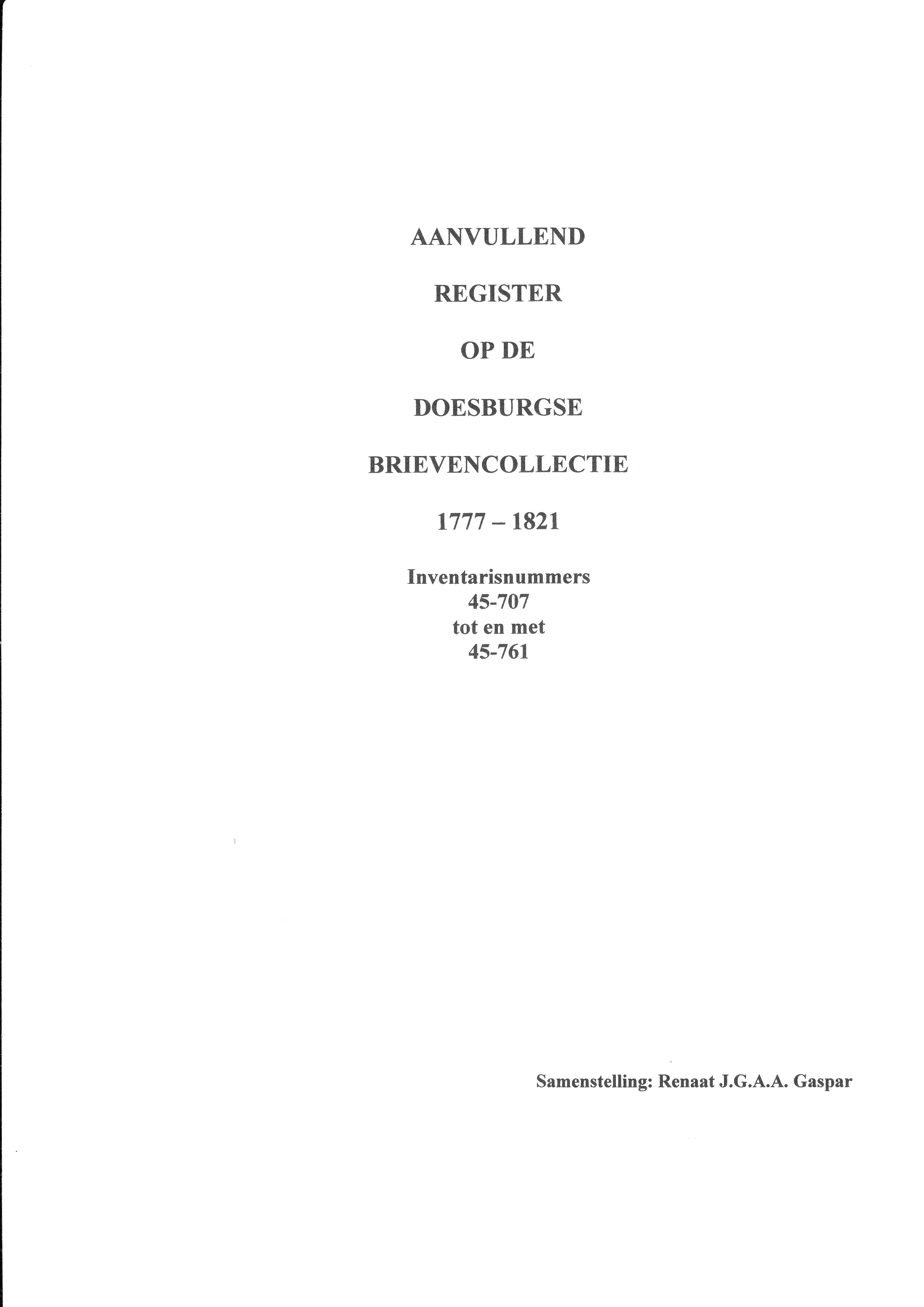 AANVULLEND

REGISTER

OP DE

DOESBURGSE

BRIEVENCOLLECTIE

1777 – 1821

Inventarisnummers
45-707
tot en met
45-761

Samenstelling: Renaat J.G.A.A. Gaspar